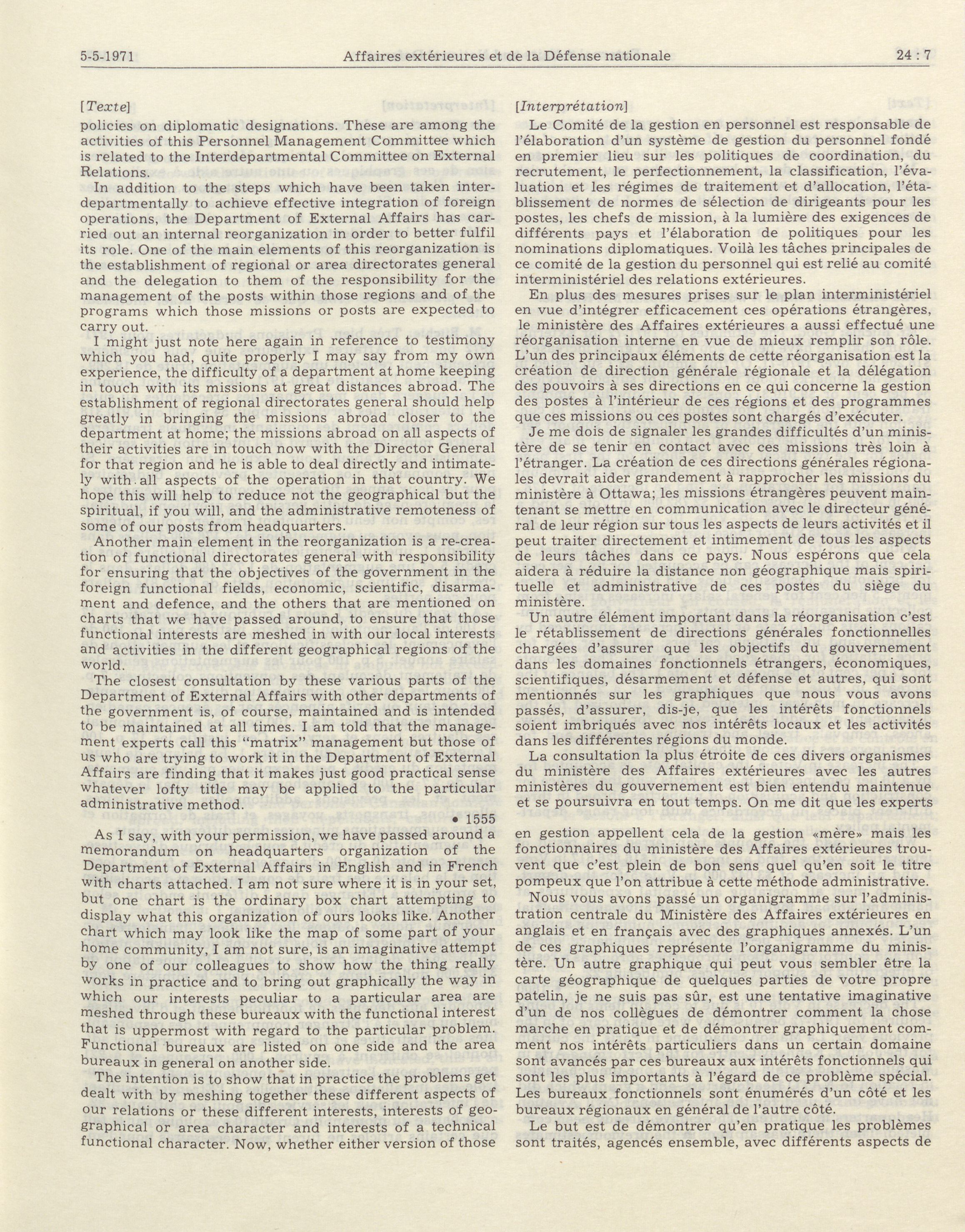 5-5-1971 Affaires extérieures et de la Défense nationale 24 : 7

[Texte]

policies on diplomatic designations. These are among the activities of this Personnel Management Committee which is related to the Interdepartmental Committee on External Relations.

In addition to the steps which have been taken interdepartmentally to achieve effective integration of foreign operations, the Department of External Affairs has carried out an internal reorganization in order to better fulfil its role. One of the main elements of this reorganization is the establishment of regional or area directorates general and the delegation to them of the responsibility for the management of the posts within those regions and of the programs which those missions or posts are expected to carry out.

I might just note here again in reference to testimony which you had, quite properly I may say from my own experience, the difficulty of a department at home keeping in touch with its missions at great distances abroad. The establishment of regional directorates general should help greatly in bringing the missions abroad closer to the department at home; the missions abroad on all aspects of their activities are in touch now with the Director General for that region and he is able to deal directly and intimately with all aspects of the operation in that country. We hope this will help to reduce not the geographical but the spiritual, if you will, and the administrative remoteness of some of our posts from headquarters.

Another main element in the reorganization is a re-creation of functional directorates general with responsibility for ensuring that the objectives of the government in the foreign functional fields, economic, scientific, disarmament and defence, and the others that are mentioned on charts that we have passed around, to ensure that those functional interests are meshed in with our local interests and activities in the different geographical regions of the world.

The closest consultation by these various parts of the Department of External Affairs with other departments of the government is, of course, maintained and is intended to be maintained at all times. I am told that the management experts call this "matrix" management but those of us who are trying to work it in the Department of External Affairs are finding that it makes just good practical sense whatever lofty title may be applied to the particular administrative method.

• 1555

As I say, with your permission, we have passed around a memorandum on headquarters organization of the Department of External Affairs in English and in French with charts attached. I am not sure where it is in your set, but one chart is the ordinary box chart attempting to display what this organization of ours looks like. Another chart which may look like the map of some part of your home community, I am not sure, is an imaginative attempt by one of our colleagues to show how the thing really works in practice and to bring out graphically the way in which our interests peculiar to a particular area are meshed through these bureaux with the functional interest that is uppermost with regard to the particular problem. Functional bureaux are listed on one side and the area bureaux in general on another side.

The intention is to show that in practice the problems get dealt with by meshing together these different aspects of our relations or these different interests, interests of geographical or area character and interests of a technical functional character. Now, whether either version of those

[Interprétation]

Le Comité de la gestion en personnel est responsable de l'élaboration d'un système de gestion du personnel fondé en premier lieu sur les politiques de coordination, du recrutement, le perfectionnement, la classification, l'évaluation et les régimes de traitement et d'allocation, l'établissement de normes de sélection de dirigeants pour les postes, les chefs de mission, à la lumière des exigences de différents pays et l'élaboration de politiques pour les nominations diplomatiques. Voilà les tâches principales de ce comité de la gestion du personnel qui est relié au comité interministériel des relations extérieures.

En plus des mesures prises sur le plan interministériel en vue d'intégrer efficacement ces opérations étrangères, le ministère des Affaires extérieures a aussi effectué une réorganisation interne en vue de mieux remplir son rôle. L'un des principaux éléments de cette réorganisation est la création de direction générale régionale et la délégation des pouvoirs à ses directions en ce qui concerne la gestion des postes à l'intérieur de ces régions et des programmes que ces missions ou ces postes sont chargés d'exécuter.

Je me dois de signaler les grandes difficultés d'un ministère de se tenir en contact avec ces missions très loin à l'étranger. La création de ces directions générales régionales devrait aider grandement à rapprocher les missions du ministère à Ottawa; les missions étrangères peuvent maintenant se mettre en communication avec le directeur général de leur région sur tous les aspects de leurs activités et il peut traiter directement et intimement de tous les aspects de leurs tâches dans ce pays. Nous espérons que cela aidera à réduire la distance non géographique mais spirituelle et administrative de ces postes du siège du ministère.

Un autre élément important dans la réorganisation c'est le rétablissement de directions générales fonctionnelles chargées d'assurer que les objectifs du gouvernement dans les domaines fonctionnels étrangers, économiques, scientifiques, désarmement et défense et autres, qui sont mentionnés sur les graphiques que nous vous avons passés, d'assurer, dis-je, que les intérêts fonctionnels soient imbriqués avec nos intérêts locaux et les activités dans les différentes régions du monde.

La consultation la plus étroite de ces divers organismes du ministère des Affaires extérieures avec les autres ministères du gouvernement est bien entendu maintenue et se poursuivra en tout temps. On me dit que les experts

en gestion appellent cela de la gestion «mère» mais les fonctionnaires du ministère des Affaires extérieures trouvent que c'est plein de bon sens quel qu'en soit le titre pompeux que l'on attribue à cette méthode administrative.

Nous vous avons passé un organigramme sur l'administration centrale du Ministère des Affaires extérieures en anglais et en français avec des graphiques annexés. L'un de ces graphiques représente l'organigramme du ministère. Un autre graphique qui peut vous sembler être la carte géographique de quelques parties de votre propre patelin, je ne suis pas sûr, est une tentative imaginative d'un de nos collègues de démontrer comment la chose marche en pratique et de démontrer graphiquement comment nos intérêts particuliers dans un certain domaine sont avancés par ces bureaux aux intérêts fonctionnels qui sont les plus importants à l'égard de ce problème spécial. Les bureaux fonctionnels sont énumérés d'un côté et les bureaux régionaux en général de l'autre côté.

Le but est de démontrer qu'en pratique les problèmes sont traités, agencés ensemble, avec différents aspects de